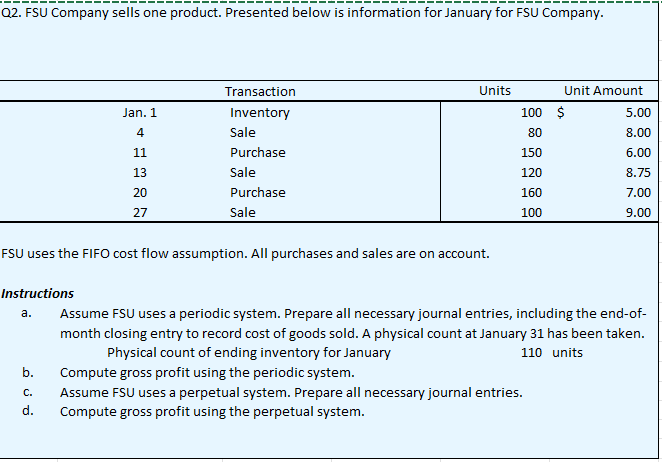 Q2. FSU Company sells one product. Presented below is information for January for FSU Company.

| | Transaction | Units | Unit Amount |
|---|---|---|---|
| Jan. 1 | Inventory | 100 | \$ 5.00 |
| 4 | Sale | 80 | 8.00 |
| 11 | Purchase | 150 | 6.00 |
| 13 | Sale | 120 | 8.75 |
| 20 | Purchase | 160 | 7.00 |
| 27 | Sale | 100 | 9.00 |

FSU uses the FIFO cost flow assumption. All purchases and sales are on account.

Instructions

a. Assume FSU uses a periodic system. Prepare all necessary journal entries, including the end-of-month closing entry to record cost of goods sold. A physical count at January 31 has been taken.
Physical count of ending inventory for January 110 units

b. Compute gross profit using the periodic system.

c. Assume FSU uses a perpetual system. Prepare all necessary journal entries.

d. Compute gross profit using the perpetual system.